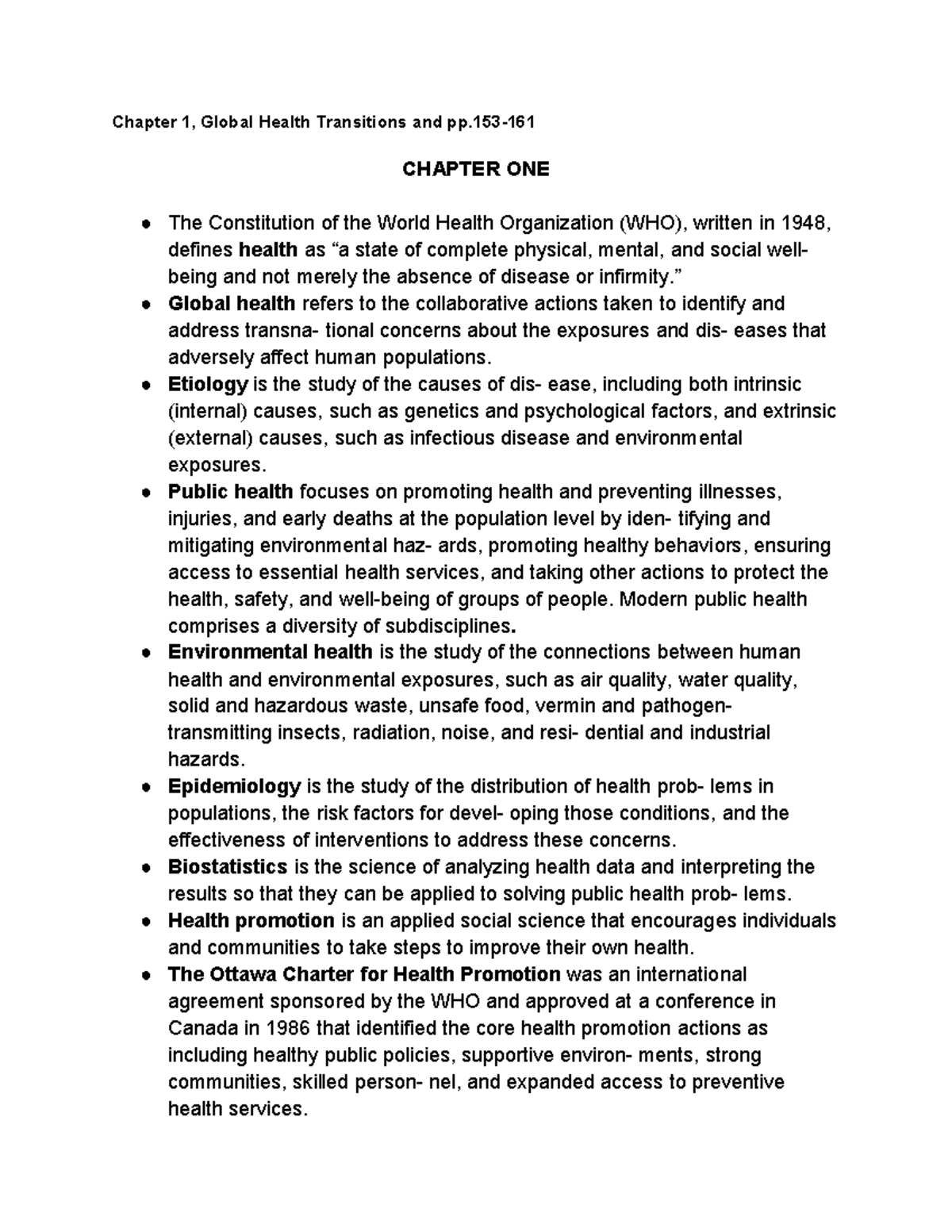 Chapter 1, Global Health Transitions and pp.153-161

CHAPTER ONE

• The Constitution of the World Health Organization (WHO), written in 1948, defines health as "a state of complete physical, mental, and social well-being and not merely the absence of disease or infirmity."
• Global health refers to the collaborative actions taken to identify and address transna- tional concerns about the exposures and dis- eases that adversely affect human populations.
• Etiology is the study of the causes of dis- ease, including both intrinsic (internal) causes, such as genetics and psychological factors, and extrinsic (external) causes, such as infectious disease and environmental exposures.
• Public health focuses on promoting health and preventing illnesses, injuries, and early deaths at the population level by iden- tifying and mitigating environmental haz- ards, promoting healthy behaviors, ensuring access to essential health services, and taking other actions to protect the health, safety, and well-being of groups of people. Modern public health comprises a diversity of subdisciplines.
• Environmental health is the study of the connections between human health and environmental exposures, such as air quality, water quality, solid and hazardous waste, unsafe food, vermin and pathogen-transmitting insects, radiation, noise, and resi- dential and industrial hazards.
• Epidemiology is the study of the distribution of health prob- lems in populations, the risk factors for devel- oping those conditions, and the effectiveness of interventions to address these concerns.
• Biostatistics is the science of analyzing health data and interpreting the results so that they can be applied to solving public health prob- lems.
• Health promotion is an applied social science that encourages individuals and communities to take steps to improve their own health.
• The Ottawa Charter for Health Promotion was an international agreement sponsored by the WHO and approved at a conference in Canada in 1986 that identified the core health promotion actions as including healthy public policies, supportive environ- ments, strong communities, skilled person- nel, and expanded access to preventive health services.